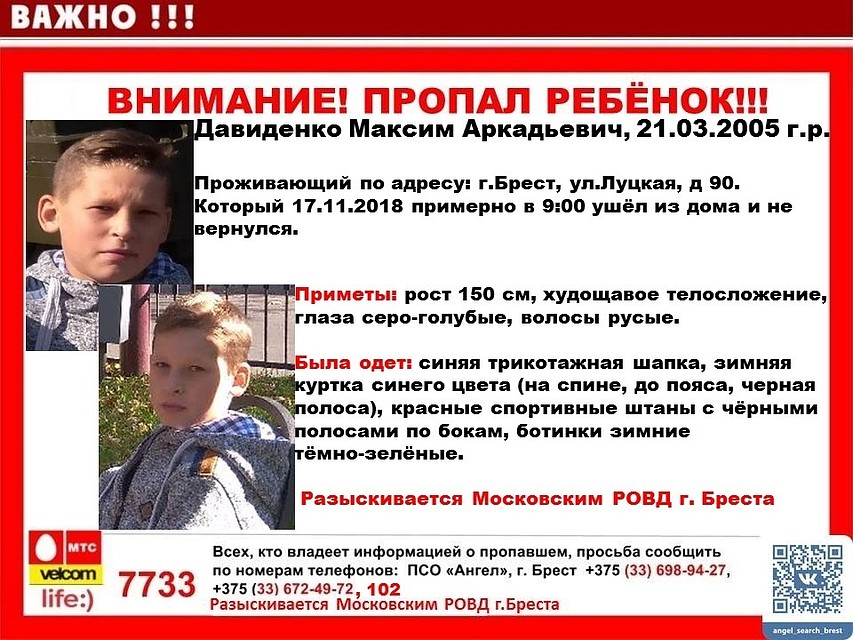 ВАЖНО !!!

ВНИМАНИЕ! ПРОПАЛ РЕБЁНОК!!!

Давиденко Максим Аркадьевич, 21.03.2005 г.р.

Проживающий по адресу: г.Брест, ул.Луцкая, д 90. Который 17.11.2018 примерно в 9:00 ушёл из дома и не вернулся.

Приметы: рост 150 см, худощавое телосложение, глаза серо-голубые, волосы русые.

Была одет: синяя трикотажная шапка, зимняя куртка синего цвета (на спине, до пояса, черная полоса), красные спортивные штаны с чёрными полосами по бокам, ботинки зимние тёмно-зелёные.

Разыскивается Московским РОВД г. Бреста

МТС
velcom
life:)
7733

Всех, кто владеет информацией о пропавшем, просьба сообщить по номерам телефонов: ПСО «Ангел», г. Брест +375 (33) 698-94-27, +375 (33) 672-49-72, 102
Разыскивается Московским РОВД г.Бреста

angel_search_brest